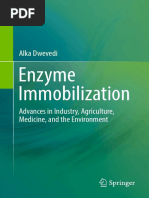 PDF

Alka Dwevedi

Enzyme Immobilization

Advances in Industry, Agriculture, Medicine, and the Environment

Springer